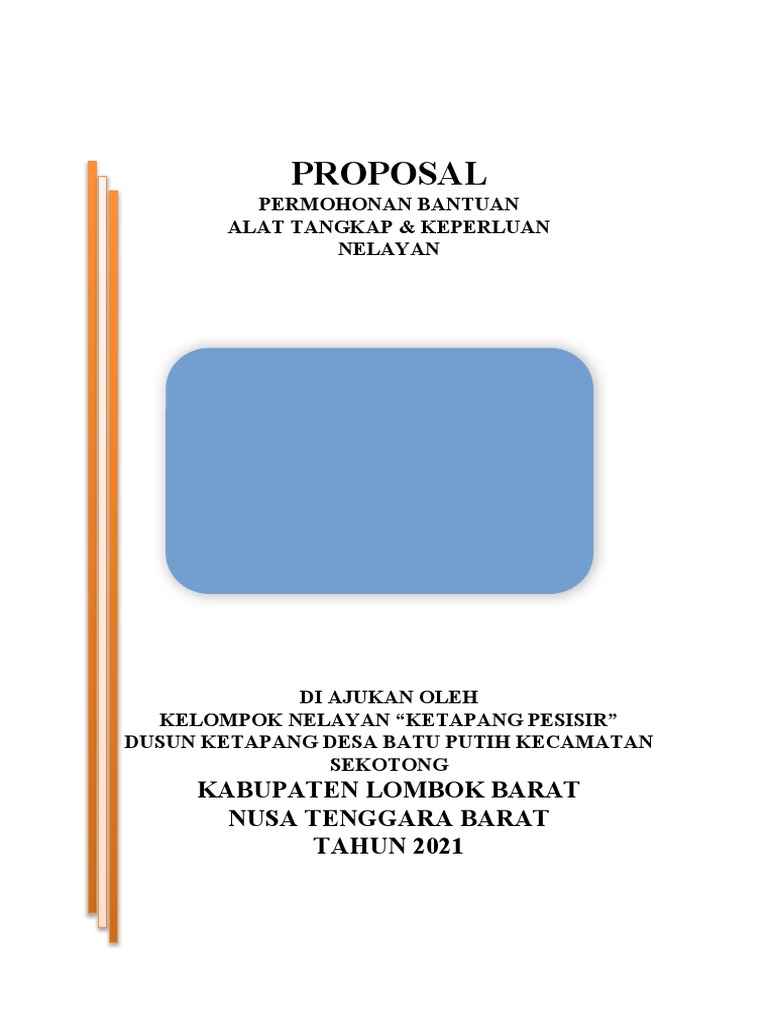 PROPOSAL
PERMOHONAN BANTUAN
ALAT TANGKAP & KEPERLUAN
NELAYAN

DI AJUKAN OLEH
KELOMPOK NELAYAN “KETAPANG PESISIR”
DUSUN KETAPANG DESA BATU PUTIH KECAMATAN
SEKOTONG
KABUPATEN LOMBOK BARAT
NUSA TENGGARA BARAT
TAHUN 2021